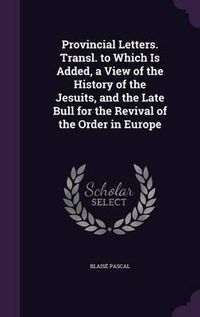 Provincial Letters. Transl. to Which Is Added, a View of the History of the Jesuits, and the Late Bull for the Revival of the Order in Europe

Scholar SELECT

BLAISE PASCAL